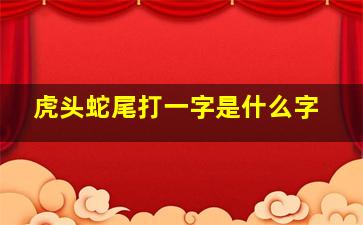 虎头蛇尾打一字是什么字